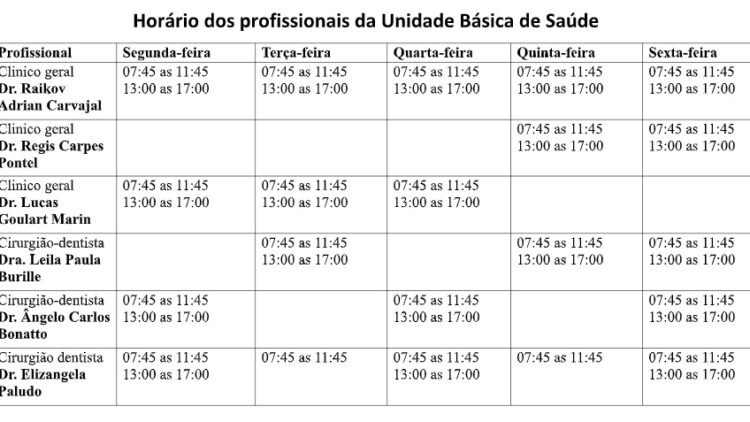 Horário dos profissionais da Unidade Básica de Saúde

| Profissional | Segunda-feira | Terça-feira | Quarta-feira | Quinta-feira | Sexta-feira |
|---|---|---|---|---|---|
| Clinico geral Dr. Raikov Adrian Carvajal | 07:45 as 11:45 13:00 as 17:00 | 07:45 as 11:45 13:00 as 17:00 | 07:45 as 11:45 13:00 as 17:00 | 07:45 as 11:45 13:00 as 17:00 | 07:45 as 11:45 13:00 as 17:00 |
| Clinico geral Dr. Regis Carpes Pontel | | | | 07:45 as 11:45 13:00 as 17:00 | 07:45 as 11:45 13:00 as 17:00 |
| Clinico geral Dr. Lucas Goulart Marin | 07:45 as 11:45 13:00 as 17:00 | 07:45 as 11:45 13:00 as 17:00 | 07:45 as 11:45 13:00 as 17:00 | | |
| Cirurgião-dentista Dra. Leila Paula Burille | | 07:45 as 11:45 13:00 as 17:00 | | 07:45 as 11:45 13:00 as 17:00 | 07:45 as 11:45 13:00 as 17:00 |
| Cirurgião-dentista Dr. Ângelo Carlos Bonatto | 07:45 as 11:45 13:00 as 17:00 | | 07:45 as 11:45 13:00 as 17:00 | | 07:45 as 11:45 13:00 as 17:00 |
| Cirurgião dentista Dr. Elizangela Paludo | 07:45 as 11:45 13:00 as 17:00 | 07:45 as 11:45 | 07:45 as 11:45 13:00 as 17:00 | 07:45 as 11:45 | 07:45 as 11:45 13:00 as 17:00 |